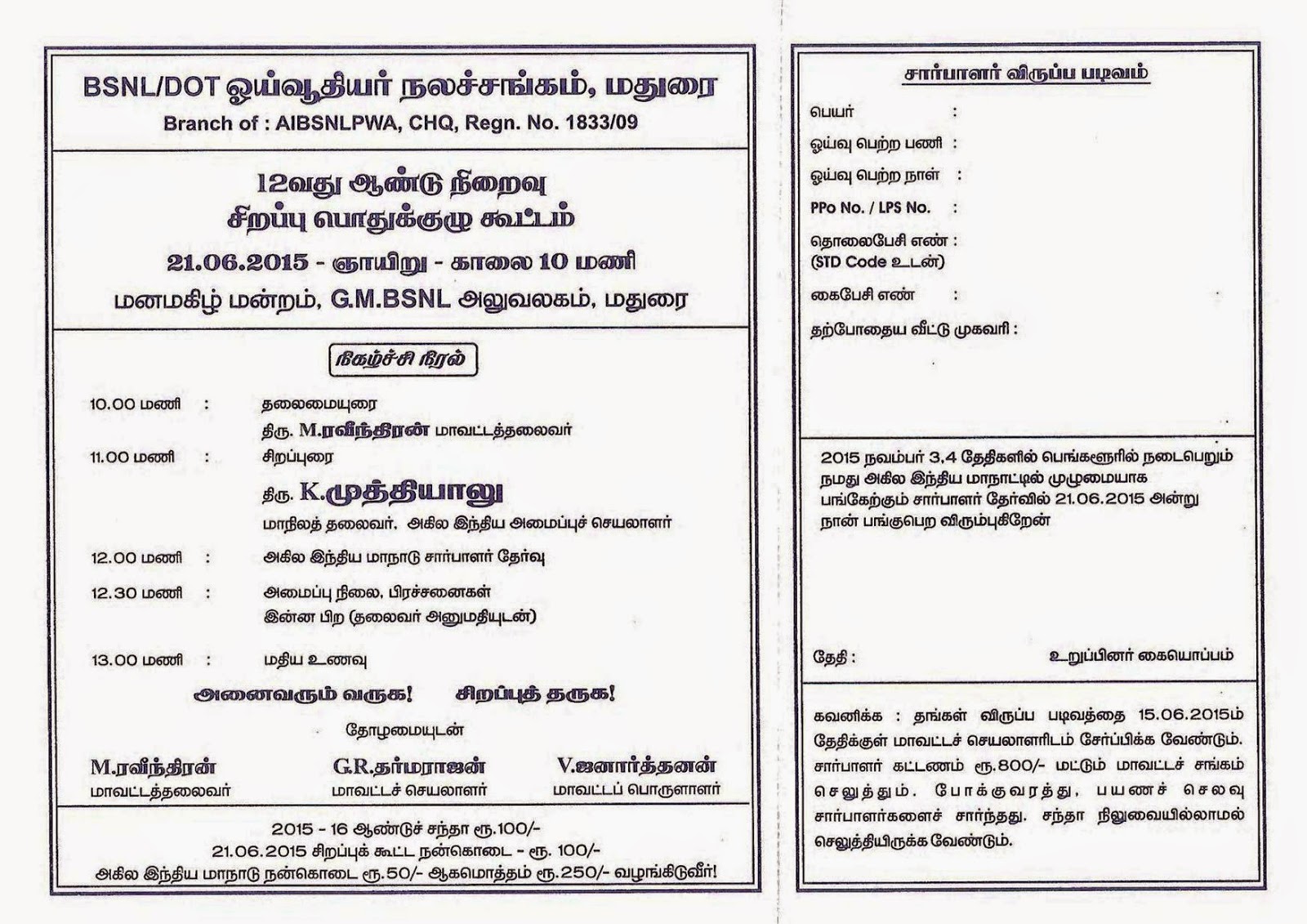 BSNL/DOT ஓய்வூதியர் நலச்சங்கம், மதுரை
Branch of : AIBSNLPWA, CHQ, Regn. No. 1833/09

12வது ஆண்டு நிறைவு
சிறப்பு பொதுக்குழு கூட்டம்
21.06.2015 - ஞாயிறு - காலை 10 மணி
மனமகிழ் மன்றம், G.M.BSNL அலுவலகம், மதுரை

நிகழ்ச்சி நிரல்

10.00 மணி : தலைமையுரை
திரு. M.ரவீந்திரன் மாவட்டத்தலைவர்
11.00 மணி : சிறப்புரை
திரு. K.முத்தியாலு
மாநிலத் தலைவர், அகில இந்திய அமைப்புச் செயலாளர்
12.00 மணி : அகில இந்திய மாநாடு சார்பாளர் தேர்வு
12.30 மணி : அமைப்பு நிலை, பிரச்சனைகள்
இன்ன பிற (தலைவர் அனுமதியுடன்)
13.00 மணி : மதிய உணவு

அனைவரும் வருக! சிறப்புத் தருக!

தோழமையுடன்

M.ரவீந்திரன்
மாவட்டத்தலைவர்

G.R.தர்மராஜன்
மாவட்டச் செயலாளர்

V.ஜனார்த்தனன்
மாவட்டப் பொருளாளர்

2015 - 16 ஆண்டுச் சந்தா ரூ.100/-
21.06.2015 சிறப்புக் கூட்ட நன்கொடை - ரூ. 100/-
அகில இந்திய மாநாடு நன்கொடை ரூ.50/- ஆகமொத்தம் ரூ.250/- வழங்கிடுவீர்!

சார்பாளர் விருப்ப படிவம்

பெயர் :
ஓய்வு பெற்ற பணி :
ஓய்வு பெற்ற நாள் :
PPo No. / LPS No. :
தொலைபேசி எண் :
(STD Code உடன்)
கைபேசி எண் :
தற்போதைய வீட்டு முகவரி :

2015 நவம்பர் 3,4 தேதிகளில் பெங்களூரில் நடைபெறும் நமது அகில இந்திய மாநாட்டில் முழுமையாக பங்கேற்கும் சார்பாளர் தேர்வில் 21.06.2015 அன்று நான் பங்குபெற விரும்புகிறேன்

தேதி :
உறுப்பினர் கையொப்பம்

கவனிக்க : தங்கள் விருப்ப படிவத்தை 15.06.2015ம் தேதிக்குள் மாவட்டச் செயலாளரிடம் சேர்ப்பிக்க வேண்டும். சார்பாளர் கட்டணம் ரூ.800/- மட்டும் மாவட்டச் சங்கம் செலுத்தும். போக்குவரத்து, பயணச் செலவு சார்பாளர்களைச் சார்ந்தது. சந்தா நிலுவையில்லாமல் செலுத்தியிருக்க வேண்டும்.